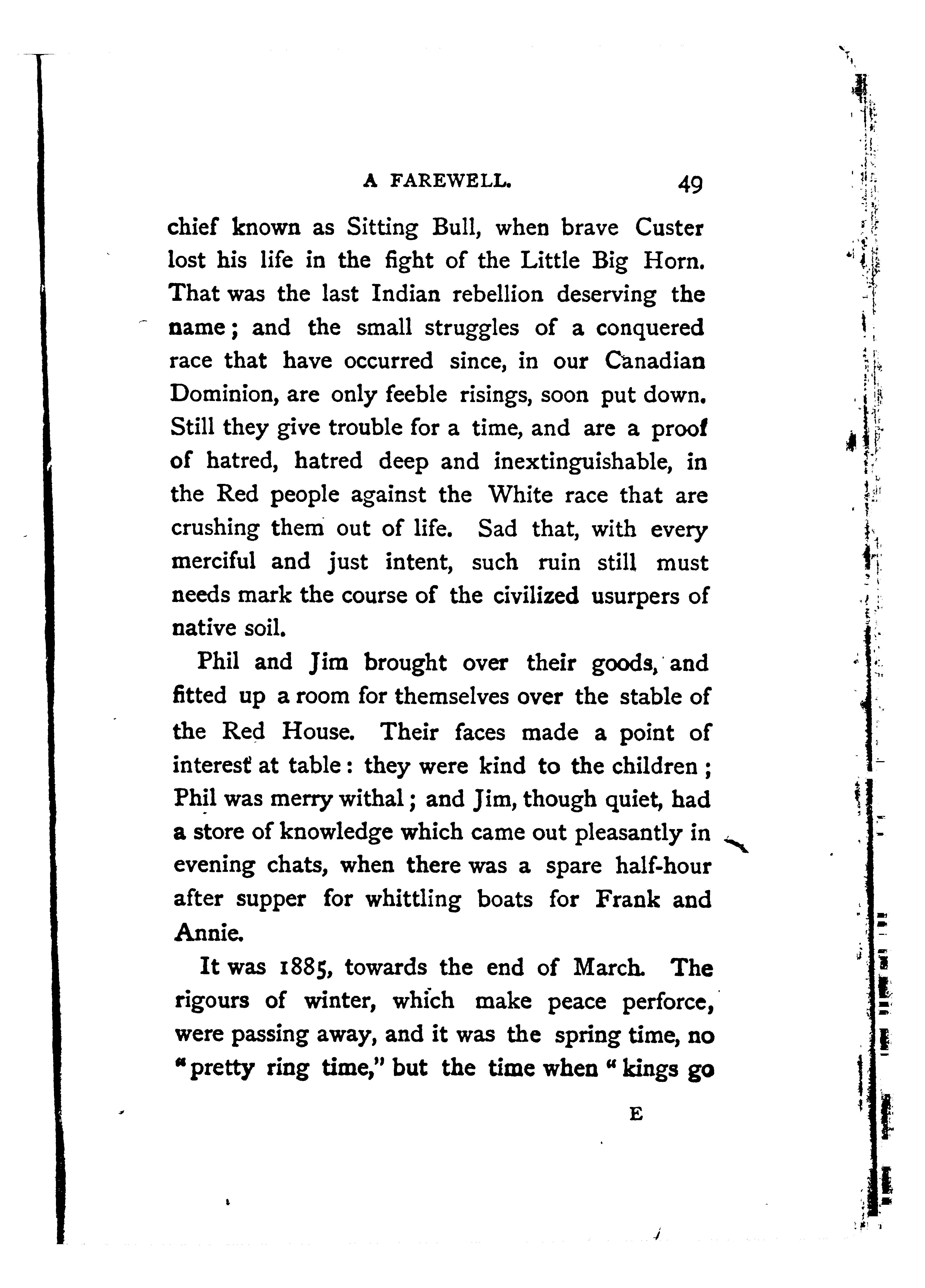 A FAREWELL. 49

chief known as Sitting Bull, when brave Custer lost his life in the fight of the Little Big Horn. That was the last Indian rebellion deserving the name; and the small struggles of a conquered race that have occurred since, in our Canadian Dominion, are only feeble risings, soon put down. Still they give trouble for a time, and are a proof of hatred, hatred deep and inextinguishable, in the Red people against the White race that are crushing them out of life. Sad that, with every merciful and just intent, such ruin still must needs mark the course of the civilized usurpers of native soil.

Phil and Jim brought over their goods, and fitted up a room for themselves over the stable of the Red House. Their faces made a point of interest at table: they were kind to the children; Phil was merry withal; and Jim, though quiet, had a store of knowledge which came out pleasantly in evening chats, when there was a spare half-hour after supper for whittling boats for Frank and Annie.

It was 1885, towards the end of March. The rigours of winter, which make peace perforce, were passing away, and it was the spring time, no "pretty ring time," but the time when "kings go

E